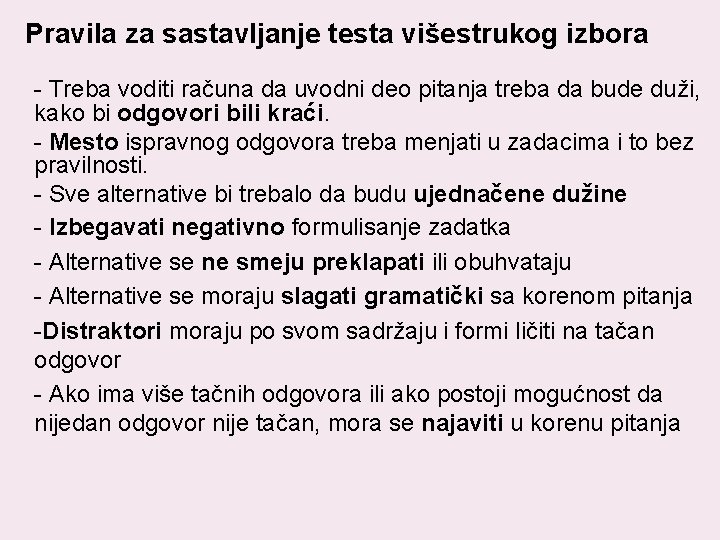 Pravila za sastavljanje testa višestrukog izbora

- Treba voditi računa da uvodni deo pitanja treba da bude duži, kako bi odgovori bili kraći.

- Mesto ispravnog odgovora treba menjati u zadacima i to bez pravilnosti.

- Sve alternative bi trebalo da budu ujednačene dužine

- Izbegavati negativno formulisanje zadatka

- Alternative se ne smeju preklapati ili obuhvataju

- Alternative se moraju slagati gramatički sa korenom pitanja

-Distraktori moraju po svom sadržaju i formi ličiti na tačan odgovor

- Ako ima više tačnih odgovora ili ako postoji mogućnost da nijedan odgovor nije tačan, mora se najaviti u korenu pitanja